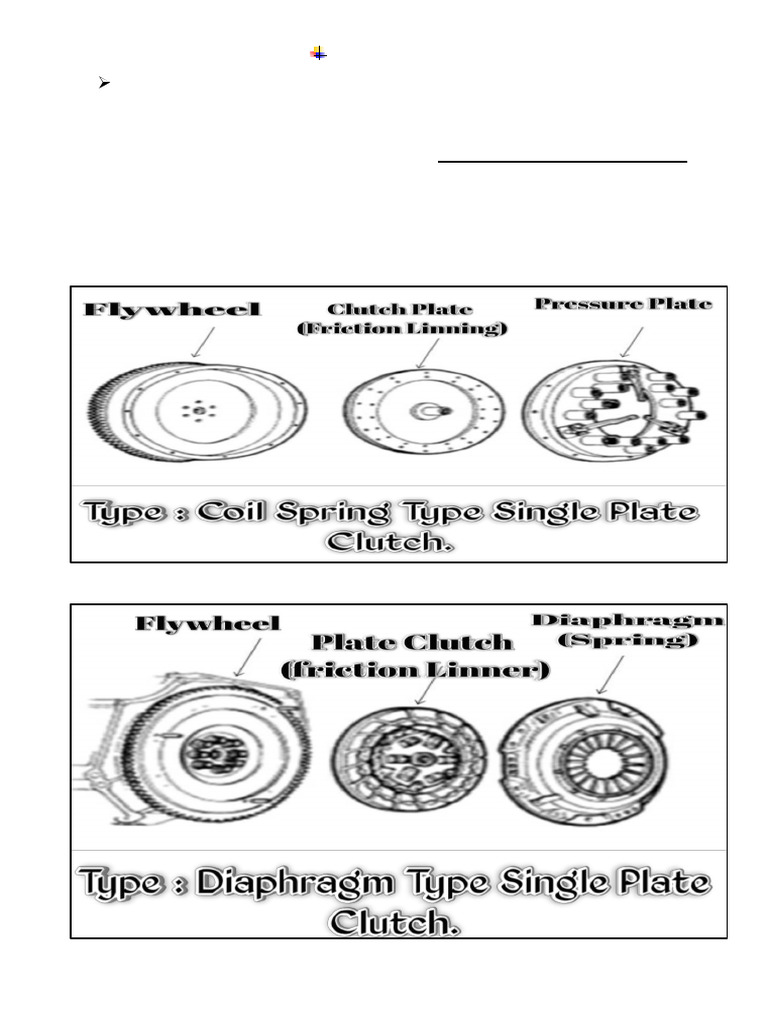 Flywheel

Clutch Plate
(Friction Linning)

Pressure Plate

Type : Coil Spring Type Single Plate Clutch.

Flywheel

Plate Clutch
(friction Linner)

Diaphragm
(Spring)

Type : Diaphragm Type Single Plate Clutch.